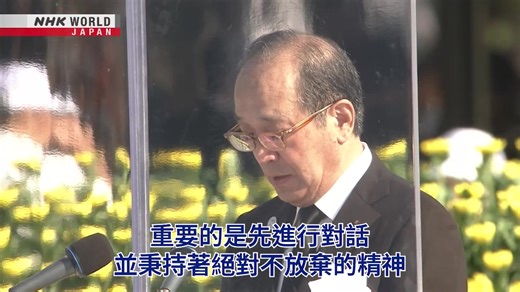 NHK WORLD JAPAN

重要的是先進行對話
並秉持著絕對不放棄的精神